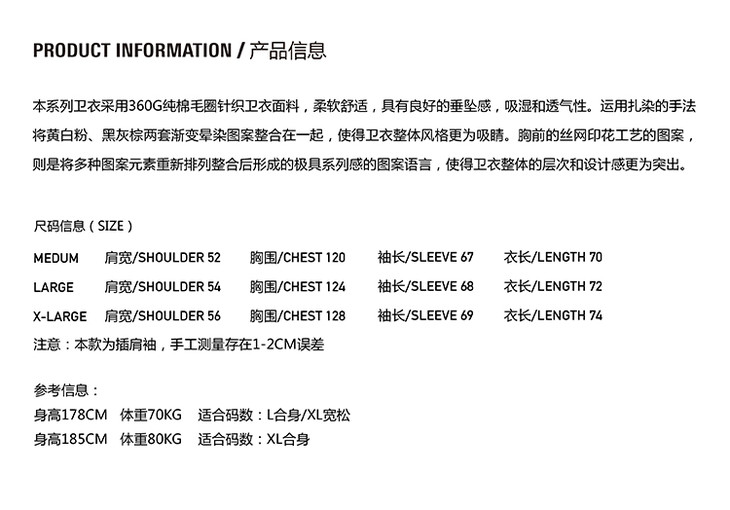 PRODUCT INFORMATION / 产品信息

本系列卫衣采用360G纯棉毛圈针织卫衣面料，柔软舒适，具有良好的垂坠感，吸湿和透气性。运用扎染的手法将黄白粉、黑灰棕两套渐变晕染图案整合在一起，使得卫衣整体风格更为吸睛。胸前的丝网印花工艺的图案，则是将多种图案元素重新排列整合后形成的极具系列感的图案语言，使得卫衣整体的层次和设计感更为突出。

尺码信息（SIZE）

MEDUM 肩宽/SHOULDER 52 胸围/CHEST 120 袖长/SLEEVE 67 衣长/LENGTH 70
LARGE 肩宽/SHOULDER 54 胸围/CHEST 124 袖长/SLEEVE 68 衣长/LENGTH 72
X-LARGE 肩宽/SHOULDER 56 胸围/CHEST 128 袖长/SLEEVE 69 衣长/LENGTH 74
注意：本款为插肩袖，手工测量存在1-2CM误差

参考信息：
身高178CM 体重70KG 适合码数：L合身/XL宽松
身高185CM 体重80KG 适合码数：XL合身